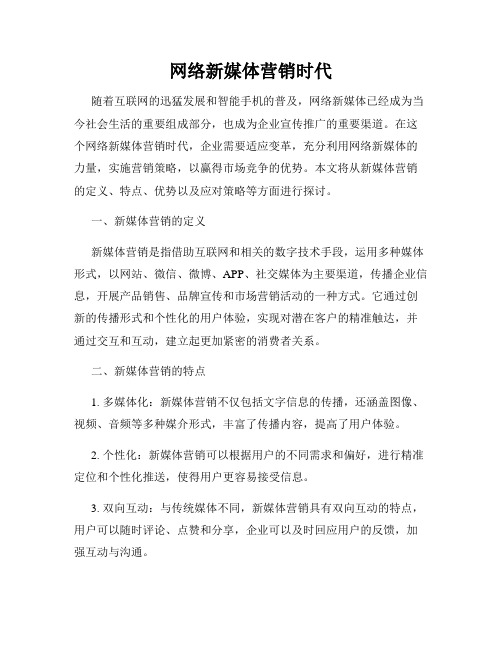 网络新媒体营销时代

随着互联网的迅猛发展和智能手机的普及，网络新媒体已经成为当今社会生活的重要组成部分，也成为企业宣传推广的重要渠道。在这个网络新媒体营销时代，企业需要适应变革，充分利用网络新媒体的力量，实施营销策略，以赢得市场竞争的优势。本文将从新媒体营销的定义、特点、优势以及应对策略等方面进行探讨。

一、新媒体营销的定义

新媒体营销是指借助互联网和相关的数字技术手段，运用多种媒体形式，以网站、微信、微博、APP、社交媒体为主要渠道，传播企业信息，开展产品销售、品牌宣传和市场营销活动的一种方式。它通过创新的传播形式和个性化的用户体验，实现对潜在客户的精准触达，并通过交互和互动，建立起更加紧密的消费者关系。

二、新媒体营销的特点

1. 多媒体化：新媒体营销不仅包括文字信息的传播，还涵盖图像、视频、音频等多种媒介形式，丰富了传播内容，提高了用户体验。

2. 个性化：新媒体营销可以根据用户的不同需求和偏好，进行精准定位和个性化推送，使得用户更容易接受信息。

3. 双向互动：与传统媒体不同，新媒体营销具有双向互动的特点，用户可以随时评论、点赞和分享，企业可以及时回应用户的反馈，加强互动与沟通。